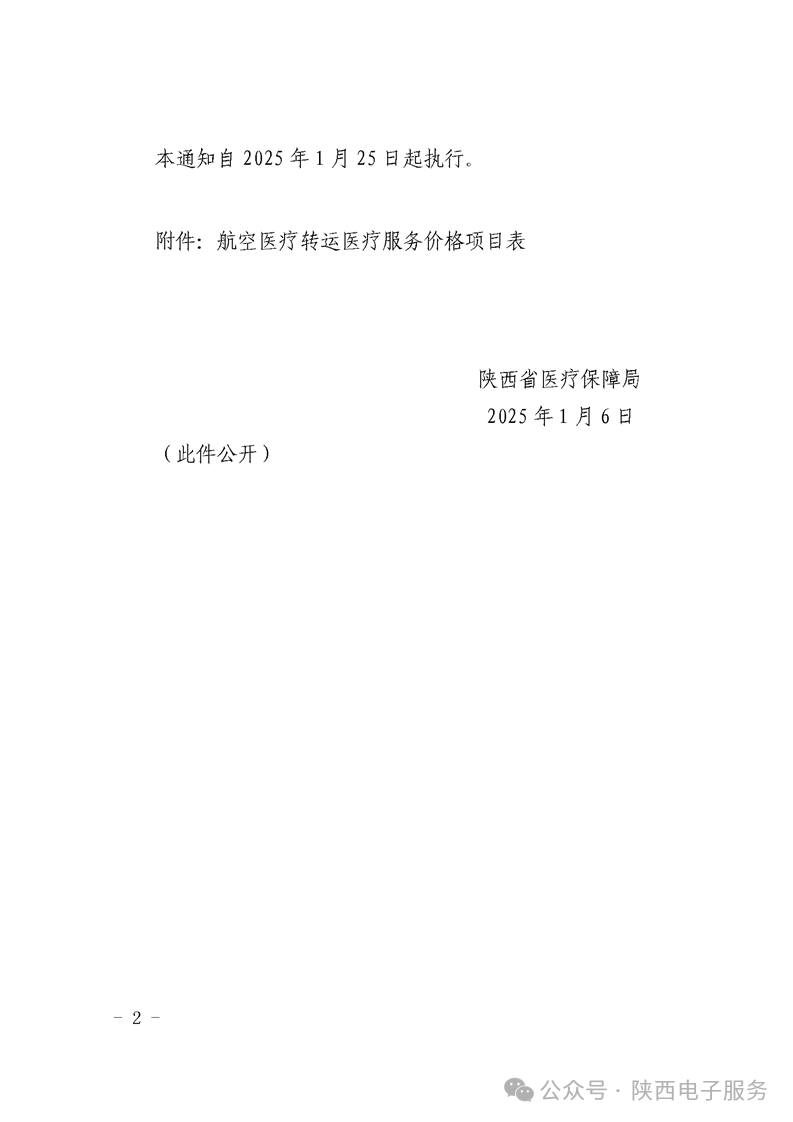 本通知自2025年1月25日起执行。

附件：航空医疗转运医疗服务价格项目表

陕西省医疗保障局
2025年1月6日

（此件公开）

- 2 -

公众号 · 陕西电子服务